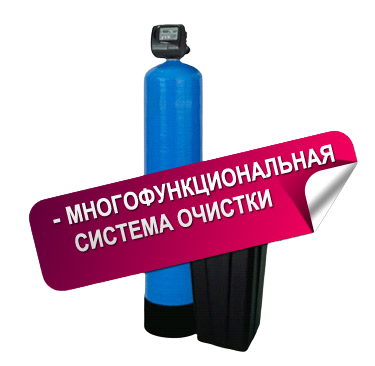 - МНОГОФУНКЦИОНАЛЬНАЯ СИСТЕМА ОЧИСТКИ